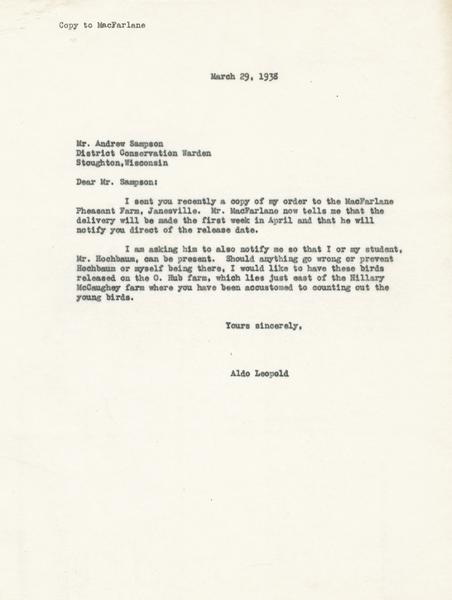 Copy to MacFarlane

March 29, 1938

Mr. Andrew Sampson
District Conservation Warden
Stoughton,Wisconsin

Dear Mr. Sampson:

I sent you recently a copy of my order to the MacFarlane Pheasant Farm, Janesville. Mr. MacFarlane now tells me that the delivery will be made the first week in April and that he will notify you direct of the release date.

I am asking him to also notify me so that I or my student, Mr. Hochbaum, can be present. Should anything go wrong or prevent Hochbaum or myself being there, I would like to have these birds released on the O. Hub farm, which lies just east of the Hillary McCaughey farm where you have been accustomed to counting out the young birds.

Yours sincerely,

Aldo Leopold